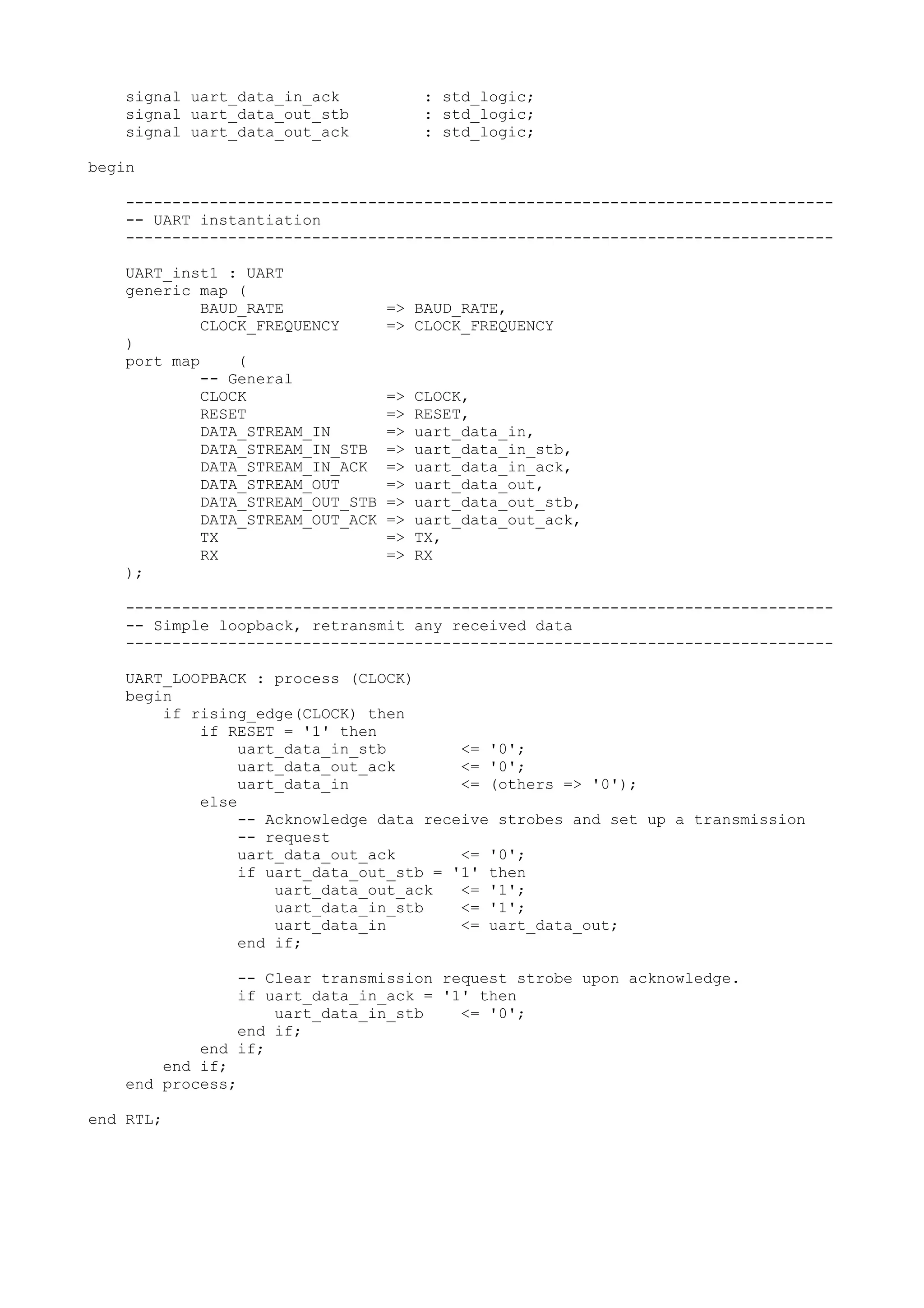 signal uart_data_in_ack : std_logic;
signal uart_data_out_stb : std_logic;
signal uart_data_out_ack : std_logic;

begin

----------------------------------------------------------------------------
-- UART instantiation
----------------------------------------------------------------------------

UART_inst1 : UART
generic map (
BAUD_RATE => BAUD_RATE,
CLOCK_FREQUENCY => CLOCK_FREQUENCY
)
port map (
-- General
CLOCK => CLOCK,
RESET => RESET,
DATA_STREAM_IN => uart_data_in,
DATA_STREAM_IN_STB => uart_data_in_stb,
DATA_STREAM_IN_ACK => uart_data_in_ack,
DATA_STREAM_OUT => uart_data_out,
DATA_STREAM_OUT_STB => uart_data_out_stb,
DATA_STREAM_OUT_ACK => uart_data_out_ack,
TX => TX,
RX => RX
);

----------------------------------------------------------------------------
-- Simple loopback, retransmit any received data
----------------------------------------------------------------------------

UART_LOOPBACK : process (CLOCK)
begin
if rising_edge(CLOCK) then
if RESET = '1' then
uart_data_in_stb <= '0';
uart_data_out_ack <= '0';
uart_data_in <= (others => '0');
else
-- Acknowledge data receive strobes and set up a transmission
-- request
uart_data_out_ack <= '0';
if uart_data_out_stb = '1' then
uart_data_out_ack <= '1';
uart_data_in_stb <= '1';
uart_data_in <= uart_data_out;
end if;

-- Clear transmission request strobe upon acknowledge.
if uart_data_in_ack = '1' then
uart_data_in_stb <= '0';
end if;
end if;
end if;
end process;

end RTL;